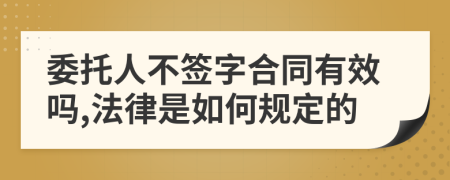 委托人不签字合同有效吗,法律是如何规定的